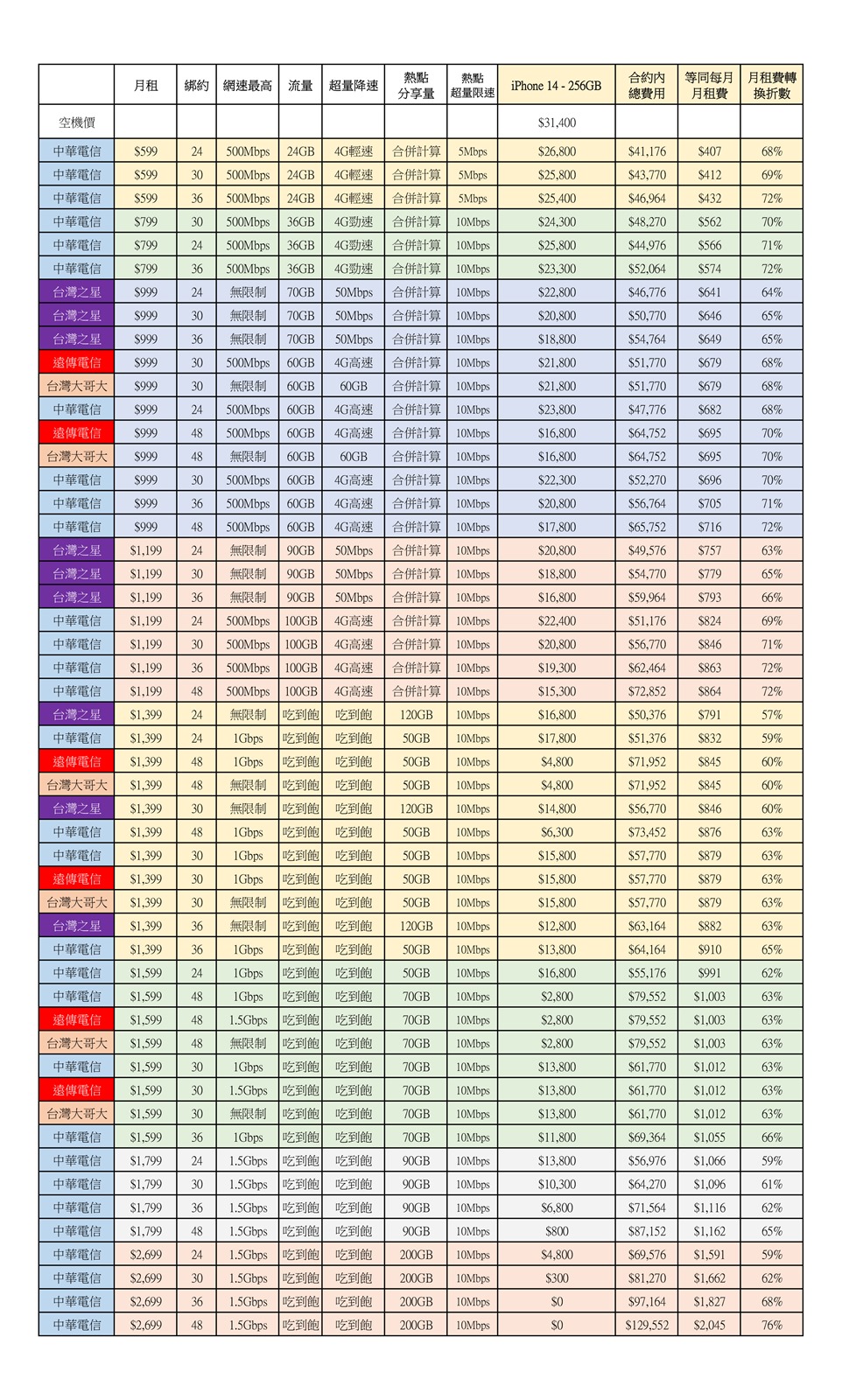 | | 月租 | 綁約 | 網速最高 | 流量 | 超量降速 | 熱點分享量 | 熱點超量限速 | iPhone 14 - 256GB | 合約內總費用 | 等同每月月租費 | 月租費轉換折數 |
|---|---|---|---|---|---|---|---|---|---|---|---|
| 空機價 | | | | | | | | $31,400 | | | |
| 中華電信 | $599 | 24 | 500Mbps | 24GB | 4G輕速 | 合併計算 | 5Mbps | $26,800 | $41,176 | $407 | 68% |
| 中華電信 | $599 | 30 | 500Mbps | 24GB | 4G輕速 | 合併計算 | 5Mbps | $25,800 | $43,770 | $412 | 69% |
| 中華電信 | $599 | 36 | 500Mbps | 24GB | 4G輕速 | 合併計算 | 5Mbps | $25,400 | $46,964 | $432 | 72% |
| 中華電信 | $799 | 30 | 500Mbps | 36GB | 4G勁速 | 合併計算 | 10Mbps | $24,300 | $48,270 | $562 | 70% |
| 中華電信 | $799 | 24 | 500Mbps | 36GB | 4G勁速 | 合併計算 | 10Mbps | $25,800 | $44,976 | $566 | 71% |
| 中華電信 | $799 | 36 | 500Mbps | 36GB | 4G勁速 | 合併計算 | 10Mbps | $23,300 | $52,064 | $574 | 72% |
| 台灣之星 | $999 | 24 | 無限制 | 70GB | 50Mbps | 合併計算 | 10Mbps | $22,800 | $46,776 | $641 | 64% |
| 台灣之星 | $999 | 30 | 無限制 | 70GB | 50Mbps | 合併計算 | 10Mbps | $20,800 | $50,770 | $646 | 65% |
| 台灣之星 | $999 | 36 | 無限制 | 70GB | 50Mbps | 合併計算 | 10Mbps | $18,800 | $54,764 | $649 | 65% |
| 遠傳電信 | $999 | 30 | 500Mbps | 60GB | 4G高速 | 合併計算 | 10Mbps | $21,800 | $51,770 | $679 | 68% |
| 台灣大哥大 | $999 | 30 | 無限制 | 60GB | 60GB | 合併計算 | 10Mbps | $21,800 | $51,770 | $679 | 68% |
| 中華電信 | $999 | 24 | 500Mbps | 60GB | 4G高速 | 合併計算 | 10Mbps | $23,800 | $47,776 | $682 | 68% |
| 遠傳電信 | $999 | 48 | 500Mbps | 60GB | 4G高速 | 合併計算 | 10Mbps | $16,800 | $64,752 | $695 | 70% |
| 台灣大哥大 | $999 | 48 | 無限制 | 60GB | 60GB | 合併計算 | 10Mbps | $16,800 | $64,752 | $695 | 70% |
| 中華電信 | $999 | 30 | 500Mbps | 60GB | 4G高速 | 合併計算 | 10Mbps | $22,300 | $52,270 | $696 | 70% |
| 中華電信 | $999 | 36 | 500Mbps | 60GB | 4G高速 | 合併計算 | 10Mbps | $20,800 | $56,764 | $705 | 71% |
| 中華電信 | $999 | 48 | 500Mbps | 60GB | 4G高速 | 合併計算 | 10Mbps | $17,800 | $65,752 | $716 | 72% |
| 台灣之星 | $1,199 | 24 | 無限制 | 90GB | 50Mbps | 合併計算 | 10Mbps | $20,800 | $49,576 | $757 | 63% |
| 台灣之星 | $1,199 | 30 | 無限制 | 90GB | 50Mbps | 合併計算 | 10Mbps | $18,800 | $54,770 | $779 | 65% |
| 台灣之星 | $1,199 | 36 | 無限制 | 90GB | 50Mbps | 合併計算 | 10Mbps | $16,800 | $59,964 | $793 | 66% |
| 中華電信 | $1,199 | 24 | 500Mbps | 100GB | 4G高速 | 合併計算 | 10Mbps | $22,400 | $51,176 | $824 | 69% |
| 中華電信 | $1,199 | 30 | 500Mbps | 100GB | 4G高速 | 合併計算 | 10Mbps | $20,800 | $56,770 | $846 | 71% |
| 中華電信 | $1,199 | 36 | 500Mbps | 100GB | 4G高速 | 合併計算 | 10Mbps | $19,300 | $62,464 | $863 | 72% |
| 中華電信 | $1,199 | 48 | 500Mbps | 100GB | 4G高速 | 合併計算 | 10Mbps | $15,300 | $72,852 | $864 | 72% |
| 台灣之星 | $1,399 | 24 | 無限制 | 吃到飽 | 吃到飽 | 120GB | 10Mbps | $16,800 | $50,376 | $791 | 57% |
| 中華電信 | $1,399 | 24 | 1Gbps | 吃到飽 | 吃到飽 | 50GB | 10Mbps | $17,800 | $51,376 | $832 | 59% |
| 遠傳電信 | $1,399 | 48 | 1Gbps | 吃到飽 | 吃到飽 | 50GB | 10Mbps | $4,800 | $71,952 | $845 | 60% |
| 台灣大哥大 | $1,399 | 48 | 無限制 | 吃到飽 | 吃到飽 | 50GB | 10Mbps | $4,800 | $71,952 | $845 | 60% |
| 台灣之星 | $1,399 | 30 | 無限制 | 吃到飽 | 吃到飽 | 120GB | 10Mbps | $14,800 | $56,770 | $846 | 60% |
| 中華電信 | $1,399 | 48 | 1Gbps | 吃到飽 | 吃到飽 | 50GB | 10Mbps | $6,300 | $73,452 | $876 | 63% |
| 中華電信 | $1,399 | 30 | 1Gbps | 吃到飽 | 吃到飽 | 50GB | 10Mbps | $15,800 | $57,770 | $879 | 63% |
| 遠傳電信 | $1,399 | 30 | 1Gbps | 吃到飽 | 吃到飽 | 50GB | 10Mbps | $15,800 | $57,770 | $879 | 63% |
| 台灣大哥大 | $1,399 | 30 | 無限制 | 吃到飽 | 吃到飽 | 50GB | 10Mbps | $15,800 | $57,770 | $879 | 63% |
| 台灣之星 | $1,399 | 36 | 無限制 | 吃到飽 | 吃到飽 | 120GB | 10Mbps | $12,800 | $63,164 | $882 | 63% |
| 中華電信 | $1,399 | 36 | 1Gbps | 吃到飽 | 吃到飽 | 50GB | 10Mbps | $13,800 | $64,164 | $910 | 65% |
| 中華電信 | $1,599 | 24 | 1Gbps | 吃到飽 | 吃到飽 | 50GB | 10Mbps | $16,800 | $55,176 | $991 | 62% |
| 中華電信 | $1,599 | 48 | 1Gbps | 吃到飽 | 吃到飽 | 70GB | 10Mbps | $2,800 | $79,552 | $1,003 | 63% |
| 遠傳電信 | $1,599 | 48 | 1.5Gbps | 吃到飽 | 吃到飽 | 70GB | 10Mbps | $2,800 | $79,552 | $1,003 | 63% |
| 台灣大哥大 | $1,599 | 48 | 無限制 | 吃到飽 | 吃到飽 | 70GB | 10Mbps | $2,800 | $79,552 | $1,003 | 63% |
| 中華電信 | $1,599 | 30 | 1Gbps | 吃到飽 | 吃到飽 | 70GB | 10Mbps | $13,800 | $61,770 | $1,012 | 63% |
| 遠傳電信 | $1,599 | 30 | 1.5Gbps | 吃到飽 | 吃到飽 | 70GB | 10Mbps | $13,800 | $61,770 | $1,012 | 63% |
| 台灣大哥大 | $1,599 | 30 | 無限制 | 吃到飽 | 吃到飽 | 70GB | 10Mbps | $13,800 | $61,770 | $1,012 | 63% |
| 中華電信 | $1,599 | 36 | 1Gbps | 吃到飽 | 吃到飽 | 70GB | 10Mbps | $11,800 | $69,364 | $1,055 | 66% |
| 中華電信 | $1,799 | 24 | 1.5Gbps | 吃到飽 | 吃到飽 | 90GB | 10Mbps | $13,800 | $56,976 | $1,066 | 59% |
| 中華電信 | $1,799 | 30 | 1.5Gbps | 吃到飽 | 吃到飽 | 90GB | 10Mbps | $10,300 | $64,270 | $1,096 | 61% |
| 中華電信 | $1,799 | 36 | 1.5Gbps | 吃到飽 | 吃到飽 | 90GB | 10Mbps | $6,800 | $71,564 | $1,116 | 62% |
| 中華電信 | $1,799 | 48 | 1.5Gbps | 吃到飽 | 吃到飽 | 90GB | 10Mbps | $800 | $87,152 | $1,162 | 65% |
| 中華電信 | $2,699 | 24 | 1.5Gbps | 吃到飽 | 吃到飽 | 200GB | 10Mbps | $4,800 | $69,576 | $1,591 | 59% |
| 中華電信 | $2,699 | 30 | 1.5Gbps | 吃到飽 | 吃到飽 | 200GB | 10Mbps | $300 | $81,270 | $1,662 | 62% |
| 中華電信 | $2,699 | 36 | 1.5Gbps | 吃到飽 | 吃到飽 | 200GB | 10Mbps | $0 | $97,164 | $1,827 | 68% |
| 中華電信 | $2,699 | 48 | 1.5Gbps | 吃到飽 | 吃到飽 | 200GB | 10Mbps | $0 | $129,552 | $2,045 | 76% |